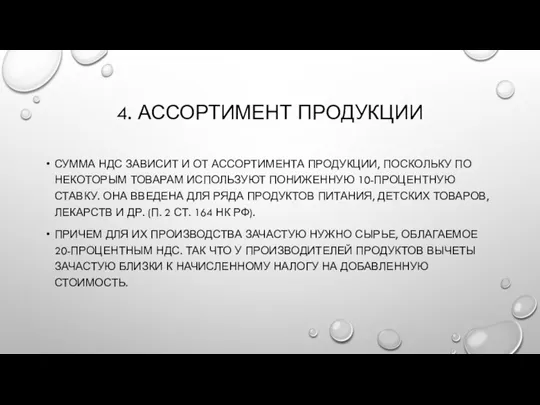 4. АССОРТИМЕНТ ПРОДУКЦИИ

• СУММА НДС ЗАВИСИТ И ОТ АССОРТИМЕНТА ПРОДУКЦИИ, ПОСКОЛЬКУ ПО НЕКОТОРЫМ ТОВАРАМ ИСПОЛЬЗУЮТ ПОНИЖЕННУЮ 10-ПРОЦЕНТНУЮ СТАВКУ. ОНА ВВЕДЕНА ДЛЯ РЯДА ПРОДУКТОВ ПИТАНИЯ, ДЕТСКИХ ТОВАРОВ, ЛЕКАРСТВ И ДР. (П. 2 СТ. 164 НК РФ).

• ПРИЧЕМ ДЛЯ ИХ ПРОИЗВОДСТВА ЗАЧАСТУЮ НУЖНО СЫРЬЕ, ОБЛАГАЕМОЕ 20-ПРОЦЕНТНЫМ НДС. ТАК ЧТО У ПРОИЗВОДИТЕЛЕЙ ПРОДУКТОВ ВЫЧЕТЫ ЗАЧАСТУЮ БЛИЗКИ К НАЧИСЛЕННОМУ НАЛОГУ НА ДОБАВЛЕННУЮ СТОИМОСТЬ.